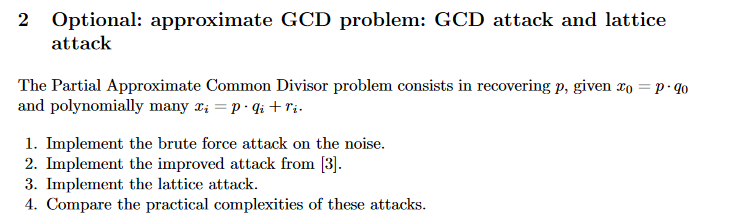 2 Optional: approximate GCD problem: GCD attack and lattice attack

The Partial Approximate Common Divisor problem consists in recovering $p$, given $x_0 = p \cdot q_0$ and polynomially many $x_i = p \cdot q_i + r_i$.

1. Implement the brute force attack on the noise.
2. Implement the improved attack from [3].
3. Implement the lattice attack.
4. Compare the practical complexities of these attacks.